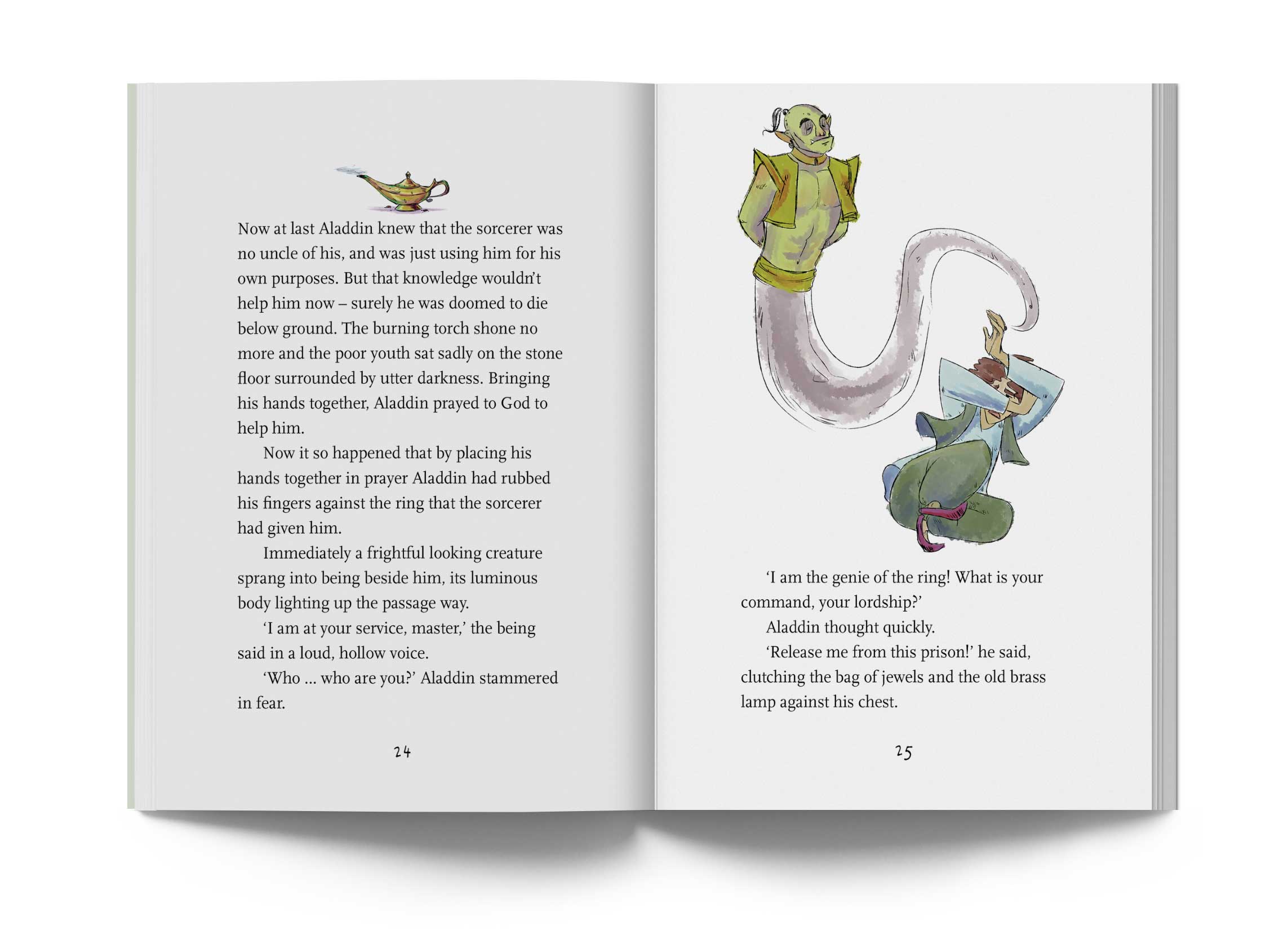 Now at last Aladdin knew that the sorcerer was no uncle of his, and was just using him for his own purposes. But that knowledge wouldn't help him now – surely he was doomed to die below ground. The burning torch shone no more and the poor youth sat sadly on the stone floor surrounded by utter darkness. Bringing his hands together, Aladdin prayed to God to help him.

Now it so happened that by placing his hands together in prayer Aladdin had rubbed his fingers against the ring that the sorcerer had given him.

Immediately a frightful looking creature sprang into being beside him, its luminous body lighting up the passage way.

'I am at your service, master,' the being said in a loud, hollow voice.

'Who ... who are you?' Aladdin stammered in fear.

24

'I am the genie of the ring! What is your command, your lordship?'

Aladdin thought quickly.

'Release me from this prison!' he said, clutching the bag of jewels and the old brass lamp against his chest.

25